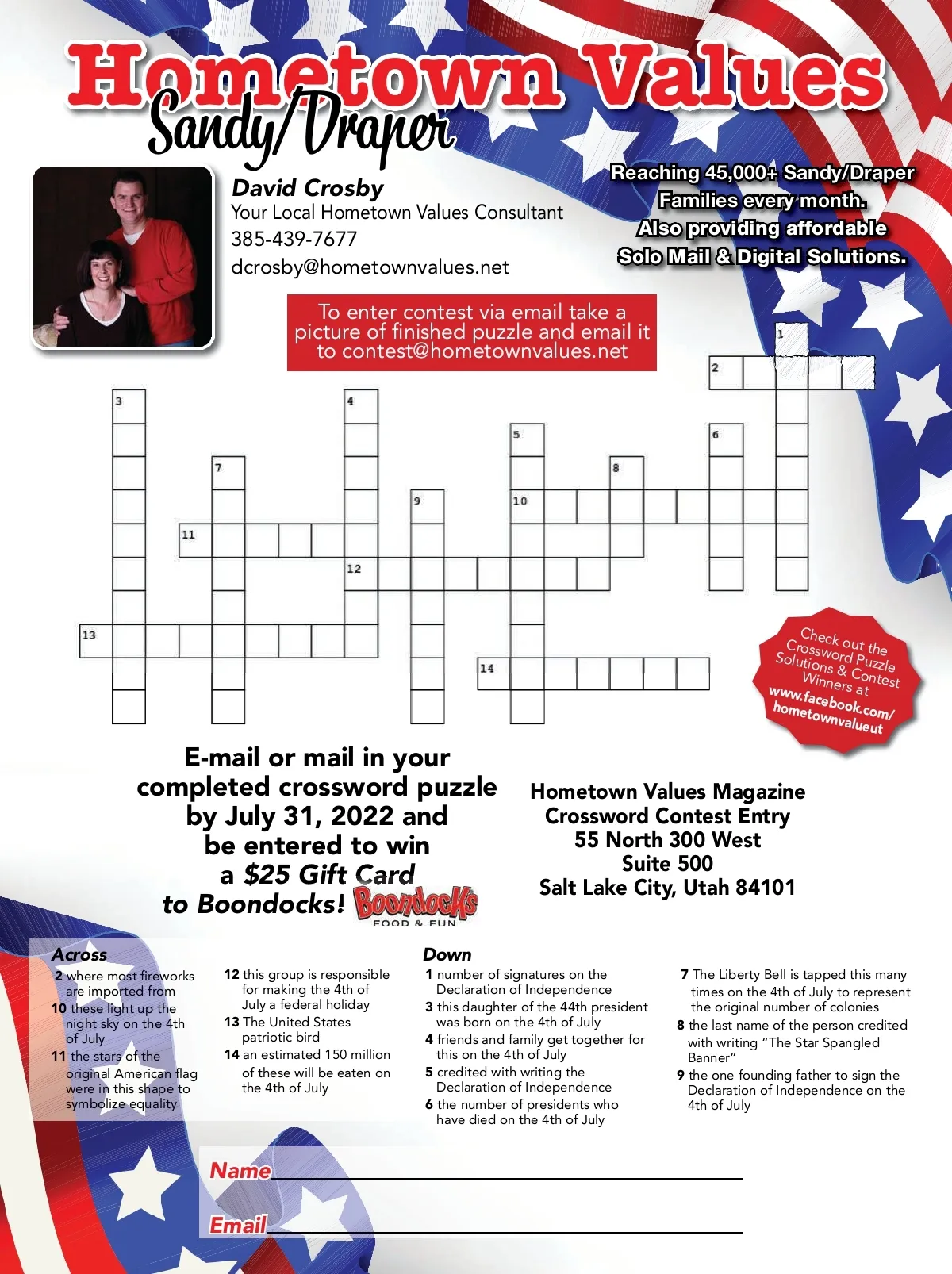 Hometown Values
Sandy/Draper

David Crosby
Your Local Hometown Values Consultant
385-439-7677
dcrosby@hometownvalues.net

Reaching 45,000+ Sandy/Draper Families every month. Also providing affordable Solo Mail & Digital Solutions.

To enter contest via email take a picture of finished puzzle and email it to contest@hometownvalues.net

1 2 3 4 5 6 7 8 9 10 11 12 13 14

Check out the Crossword Puzzle Solutions & Contest Winners at www.facebook.com/hometownvalueut

E-mail or mail in your completed crossword puzzle by July 31, 2022 and be entered to win a $25 Gift Card to Boondocks!

Boondocks FOOD & FUN

Hometown Values Magazine
Crossword Contest Entry
55 North 300 West
Suite 500
Salt Lake City, Utah 84101

Across
2 where most fireworks are imported from
10 these light up the night sky on the 4th of July
11 the stars of the original American flag were in this shape to symbolize equality
12 this group is responsible for making the 4th of July a federal holiday
13 The United States patriotic bird
14 an estimated 150 million of these will be eaten on the 4th of July

Down
1 number of signatures on the Declaration of Independence
3 this daughter of the 44th president was born on the 4th of July
4 friends and family get together for this on the 4th of July
5 credited with writing the Declaration of Independence
6 the number of presidents who have died on the 4th of July
7 The Liberty Bell is tapped this many times on the 4th of July to represent the original number of colonies
8 the last name of the person credited with writing "The Star Spangled Banner"
9 the one founding father to sign the Declaration of Independence on the 4th of July

Name
Email